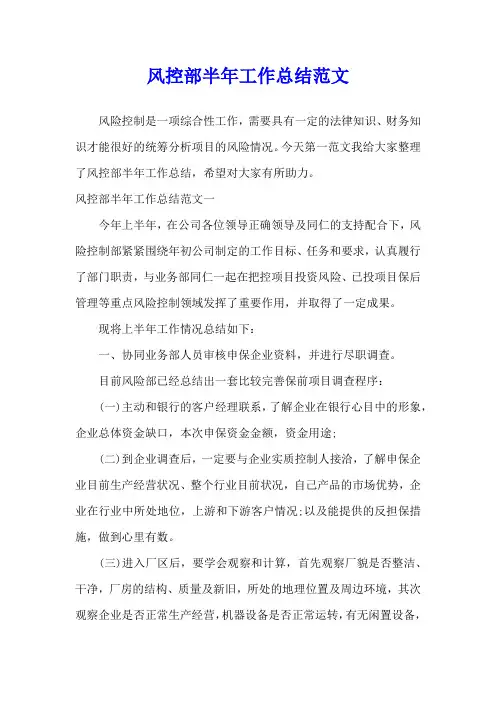 风控部半年工作总结范文

风险控制是一项综合性工作，需要具有一定的法律知识、财务知识才能很好的统筹分析项目的风险情况。今天第一范文我给大家整理了风控部半年工作总结，希望对大家有所助力。

风控部半年工作总结范文一

今年上半年，在公司各位领导正确领导及同仁的支持配合下，风险控制部紧紧围绕年初公司制定的工作目标、任务和要求，认真履行了部门职责，与业务部同仁一起在把控项目投资风险、已投项目保后管理等重点风险控制领域发挥了重要作用，并取得了一定成果。

现将上半年工作情况总结如下：

一、协同业务部人员审核申保企业资料，并进行尽职调查。

目前风险部已经总结出一套比较完善保前项目调查程序：

(一)主动和银行的客户经理联系，了解企业在银行心目中的形象，企业总体资金缺口，本次申保资金金额，资金用途；

(二)到企业调查后，一定要与企业实质控制人接洽，了解申保企业目前生产经营状况、整个行业目前状况，自己产品的市场优势，企业在行业中所处地位，上游和下游客户情况;以及能提供的反担保措施，做到心里有数。

(三)进入厂区后，要学会观察和计算，首先观察厂貌是否整洁、干净，厂房的结构、质量及新旧，所处的地理位置及周边环境，其次观察企业是否正常生产经营，机器设备是否正常运转，有无闲置设备，